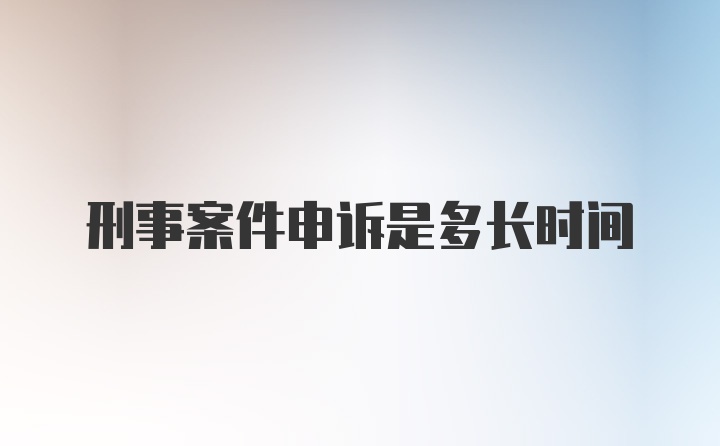 刑事案件申诉是多长时间